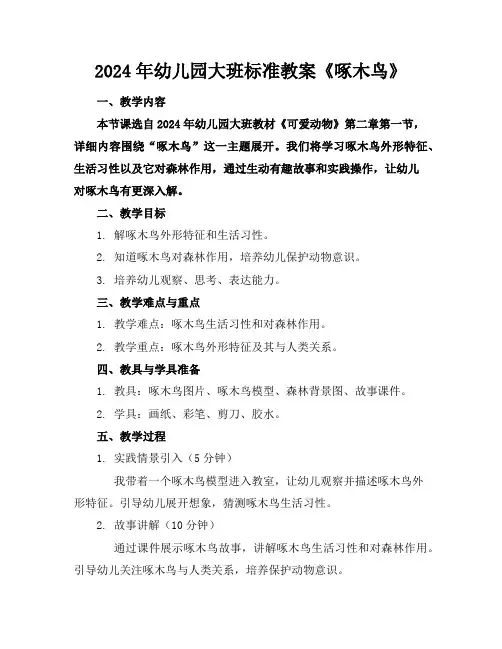 2024年幼儿园大班标准教案《啄木鸟》

一、教学内容

本节课选自2024年幼儿园大班教材《可爱动物》第二章第一节，详细内容围绕“啄木鸟”这一主题展开。我们将学习啄木鸟外形特征、生活习性以及它对森林作用，通过生动有趣故事和实践操作，让幼儿对啄木鸟有更深入解。

二、教学目标

1. 解啄木鸟外形特征和生活习性。

2. 知道啄木鸟对森林作用，培养幼儿保护动物意识。

3. 培养幼儿观察、思考、表达能力。

三、教学难点与重点

1. 教学难点：啄木鸟生活习性和对森林作用。

2. 教学重点：啄木鸟外形特征及其与人类关系。

四、教具与学具准备

1. 教具：啄木鸟图片、啄木鸟模型、森林背景图、故事课件。

2. 学具：画纸、彩笔、剪刀、胶水。

五、教学过程

1. 实践情景引入（5分钟）

我带着一个啄木鸟模型进入教室，让幼儿观察并描述啄木鸟外形特征。引导幼儿展开想象，猜测啄木鸟生活习性。

2. 故事讲解（10分钟）

通过课件展示啄木鸟故事，讲解啄木鸟生活习性和对森林作用。引导幼儿关注啄木鸟与人类关系，培养保护动物意识。